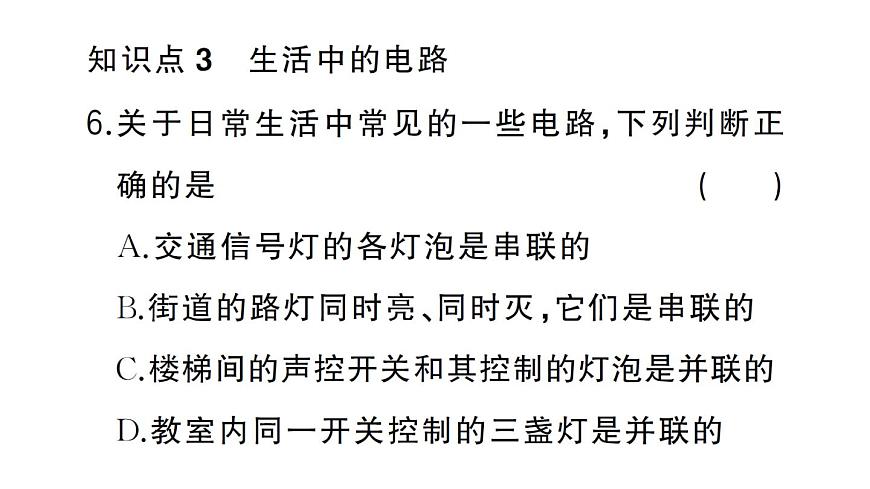 知识点 3　生活中的电路

6.关于日常生活中常见的一些电路,下列判断正确的是　　　　　　　　　　　　　　　　（　　）

A.交通信号灯的各灯泡是串联的

B.街道的路灯同时亮、同时灭,它们是串联的

C.楼梯间的声控开关和其控制的灯泡是并联的

D.教室内同一开关控制的三盏灯是并联的